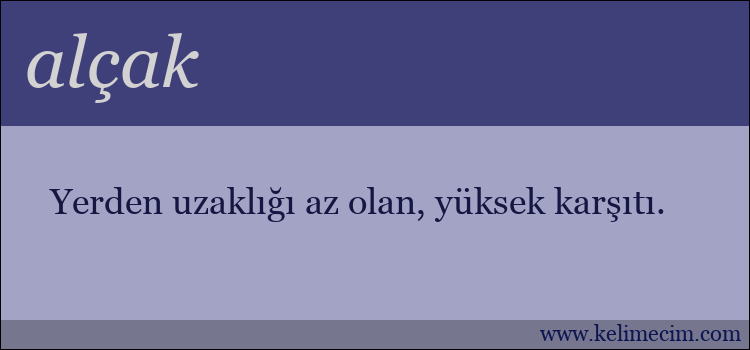 alçak

Yerden uzaklığı az olan, yüksek karşıtı.

www.kelimecim.com